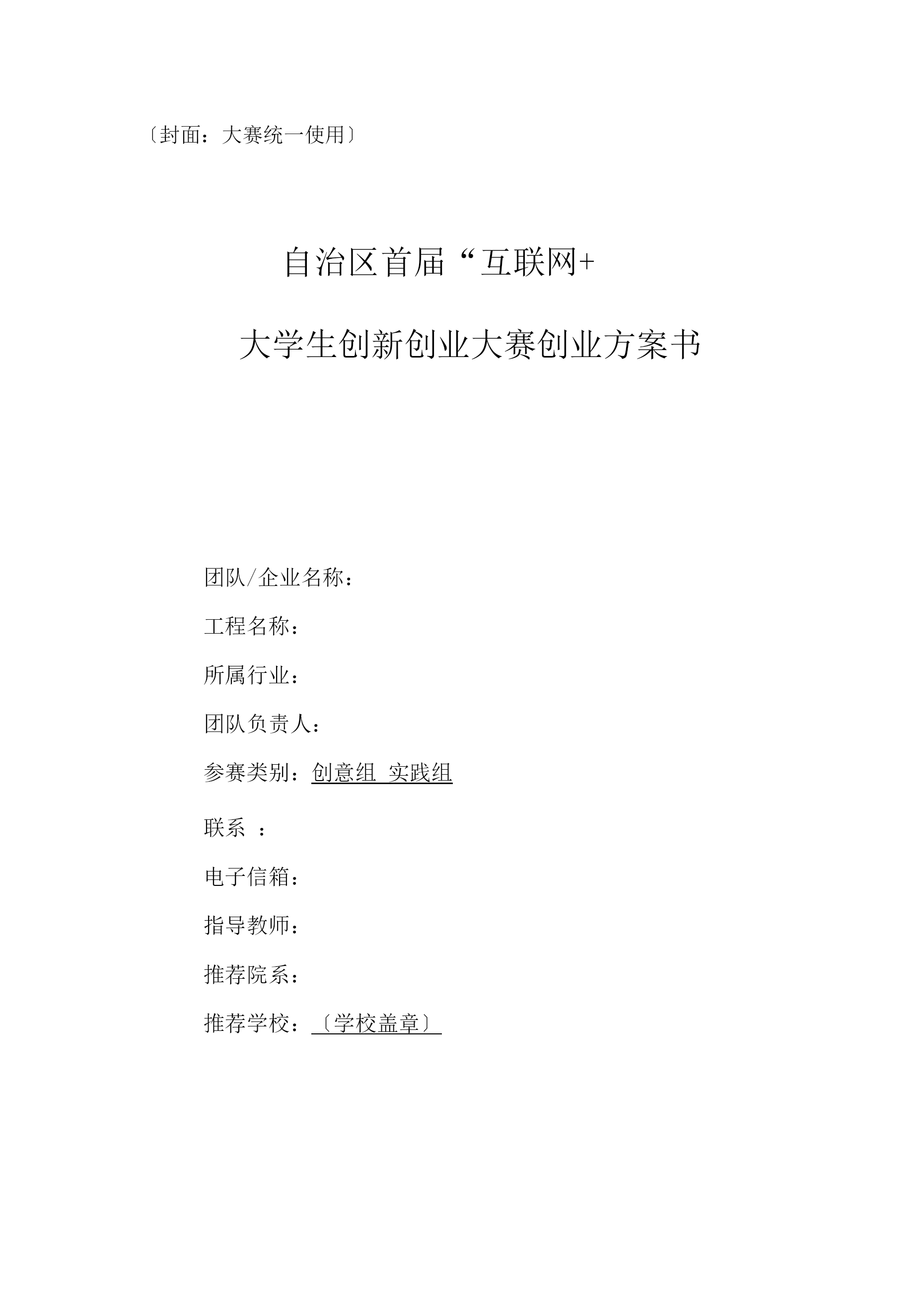 〔封面：大赛统一使用〕

自治区首届“互联网+

大学生创新创业大赛创业方案书

团队/企业名称：

工程名称：

所属行业：

团队负责人：

参赛类别：创意组 实践组

联系 ：

电子信箱：

指导教师：

推荐院系：

推荐学校：〔学校盖章〕